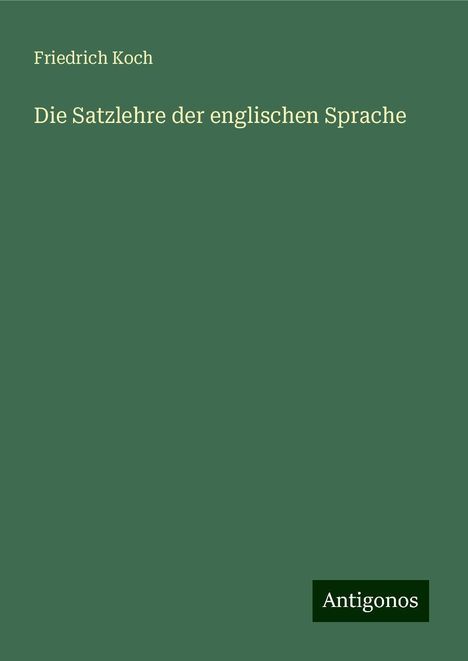 Friedrich Koch

Die Satzlehre der englischen Sprache

Antigonos